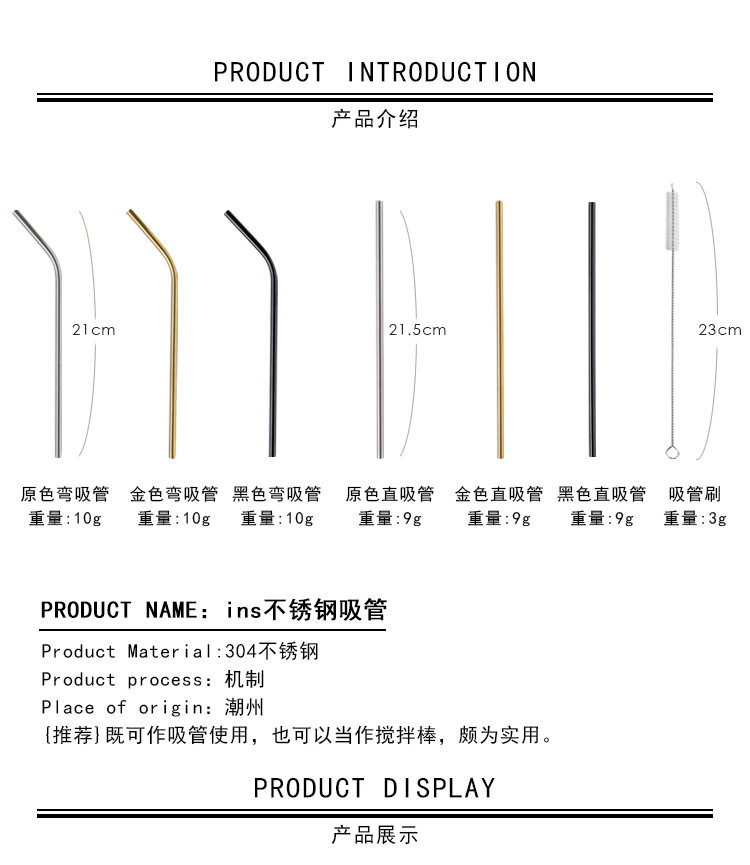 PRODUCT INTRODUCTION

产品介绍

21cm

21.5cm

23cm

原色弯吸管
重量:10g

金色弯吸管
重量:10g

黑色弯吸管
重量:10g

原色直吸管
重量:9g

金色直吸管
重量:9g

黑色直吸管
重量:9g

吸管刷
重量:3g

PRODUCT NAME：ins不锈钢吸管

Product Material:304不锈钢
Product process：机制
Place of origin：潮州
{推荐}既可作吸管使用，也可以当作搅拌棒，颇为实用。

PRODUCT DISPLAY

产品展示